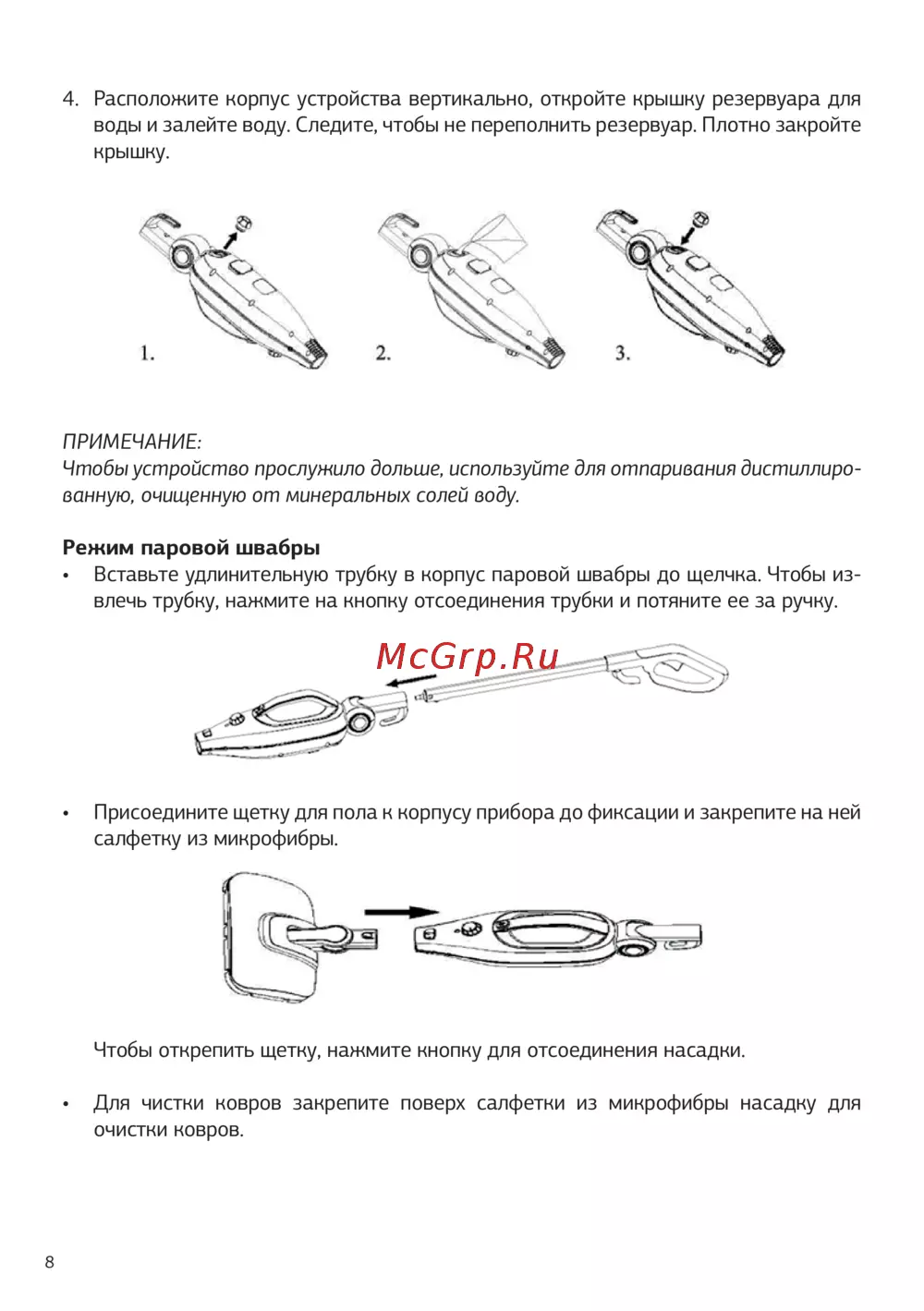 4. Расположите корпус устройства вертикально, откройте крышку резервуара для воды и залейте воду. Следите, чтобы не переполнить резервуар. Плотно закройте крышку.

1.

2.

3.

ПРИМЕЧАНИЕ:
Чтобы устройство прослужило дольше, используйте для отпаривания дистиллированную, очищенную от минеральных солей воду.

Режим паровой швабры
• Вставьте удлинительную трубку в корпус паровой швабры до щелчка. Чтобы извлечь трубку, нажмите на кнопку отсоединения трубки и потяните ее за ручку.

McGrp.Ru

• Присоедините щетку для пола к корпусу прибора до фиксации и закрепите на ней салфетку из микрофибры.

Чтобы открепить щетку, нажмите кнопку для отсоединения насадки.

• Для чистки ковров закрепите поверх салфетки из микрофибры насадку для очистки ковров.

8